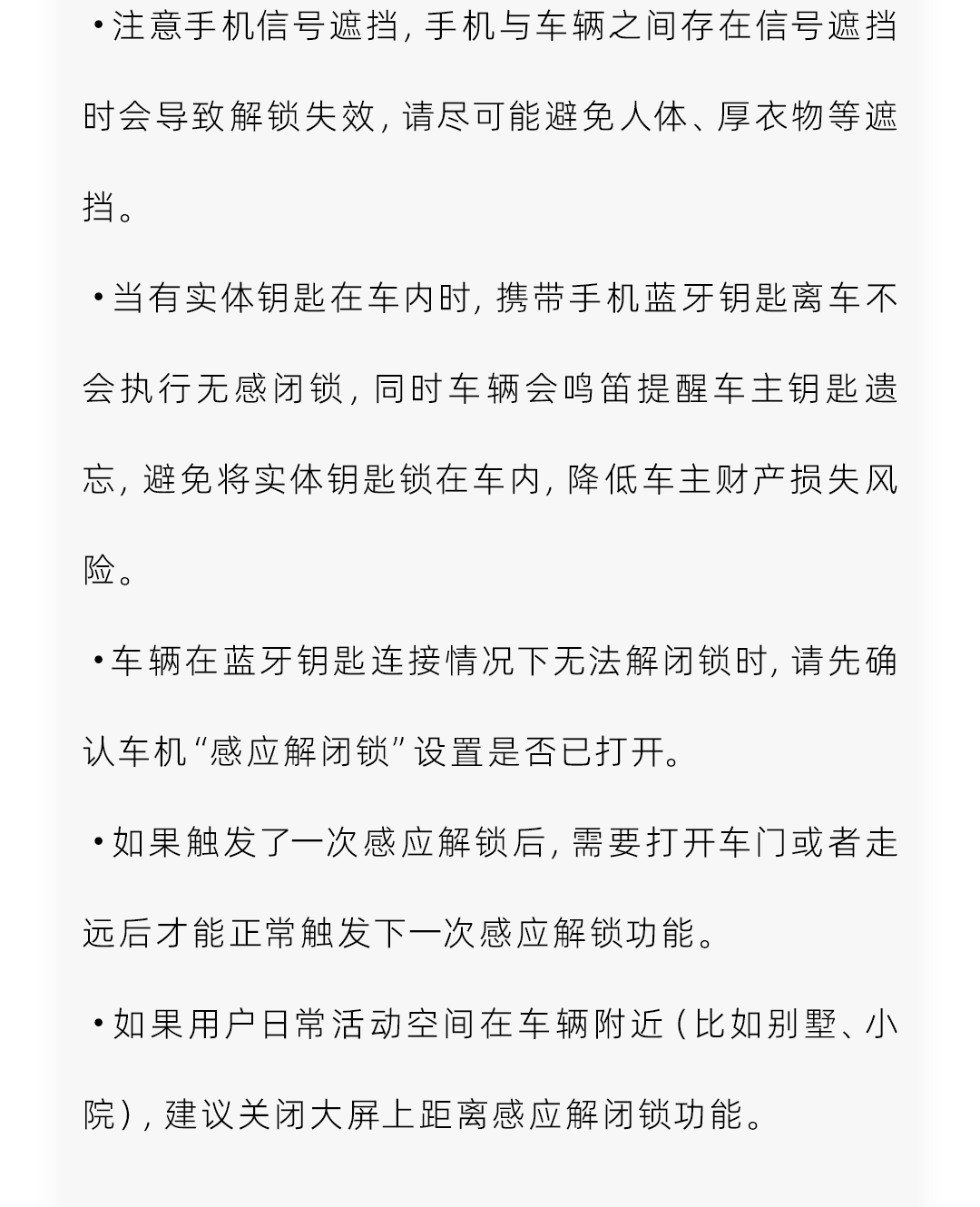 •注意手机信号遮挡，手机与车辆之间存在信号遮挡时会导致解锁失效，请尽可能避免人体、厚衣物等遮挡。

•当有实体钥匙在车内时，携带手机蓝牙钥匙离车不会执行无感闭锁，同时车辆会鸣笛提醒车主钥匙遗忘，避免将实体钥匙锁在车内，降低车主财产损失风险。

•车辆在蓝牙钥匙连接情况下无法解闭锁时，请先确认车机“感应解闭锁”设置是否已打开。

•如果触发了一次感应解锁后，需要打开车门或者走远后才能正常触发下一次感应解锁功能。

•如果用户日常活动空间在车辆附近（比如别墅、小院），建议关闭大屏上距离感应解闭锁功能。